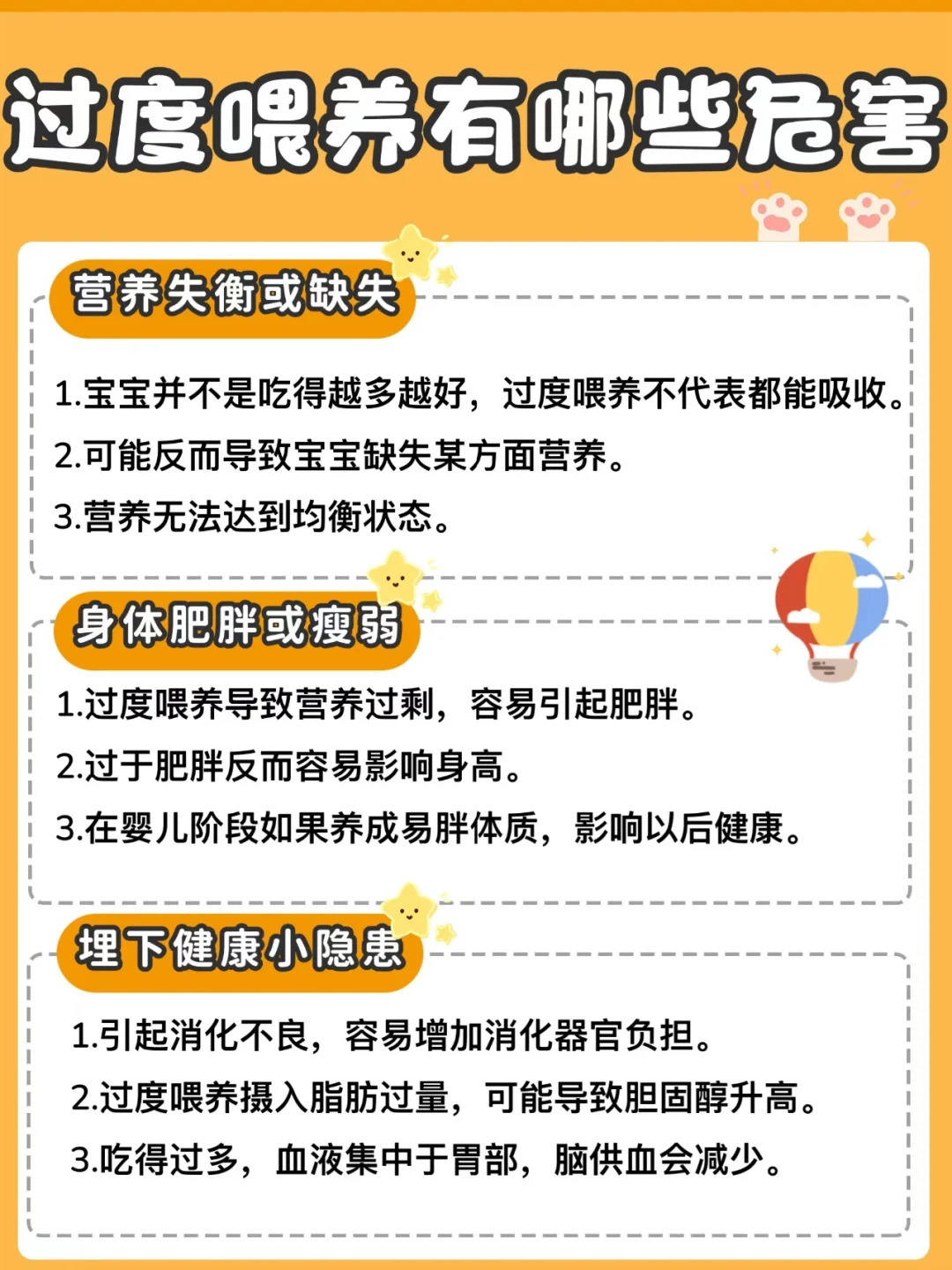 过度喂养有哪些危害

营养失衡或缺失

1.宝宝并不是吃得越多越好，过度喂养不代表都能吸收。

2.可能反而导致宝宝缺失某方面营养。

3.营养无法达到均衡状态。

身体肥胖或瘦弱

1.过度喂养导致营养过剩，容易引起肥胖。

2.过于肥胖反而容易影响身高。

3.在婴儿阶段如果养成易胖体质，影响以后健康。

埋下健康小隐患

1.引起消化不良，容易增加消化器官负担。

2.过度喂养摄入脂肪过量，可能导致胆固醇升高。

3.吃得过多，血液集中于胃部，脑供血会减少。